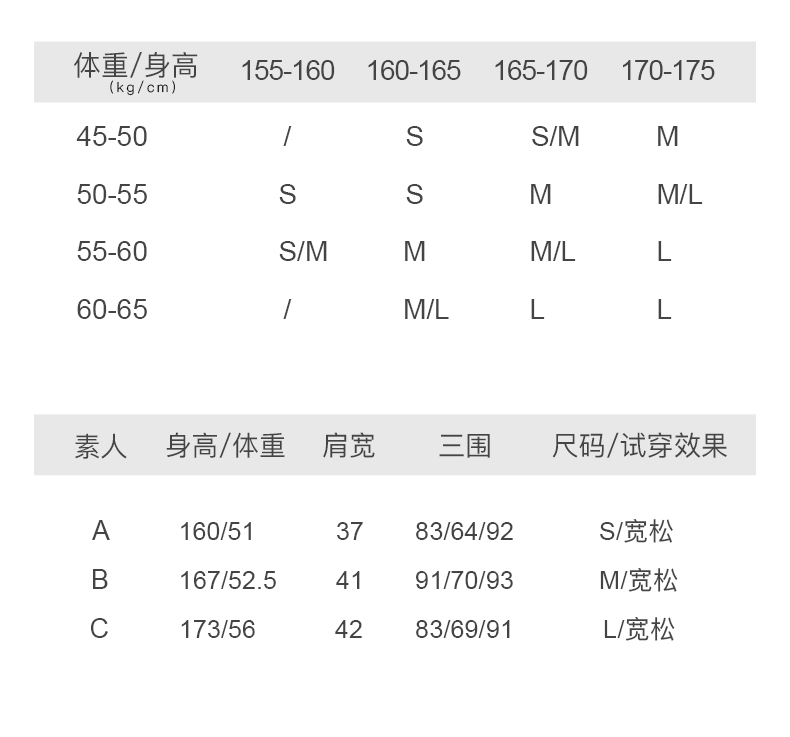 | 体重/身高 (kg/cm) | 155-160 | 160-165 | 165-170 | 170-175 |
|---|---|---|---|---|
| 45-50 | / | S | S/M | M |
| 50-55 | S | S | M | M/L |
| 55-60 | S/M | M | M/L | L |
| 60-65 | / | M/L | L | L |

| 素人 | 身高/体重 | 肩宽 | 三围 | 尺码/试穿效果 |
|---|---|---|---|---|
| A | 160/51 | 37 | 83/64/92 | S/宽松 |
| B | 167/52.5 | 41 | 91/70/93 | M/宽松 |
| C | 173/56 | 42 | 83/69/91 | L/宽松 |